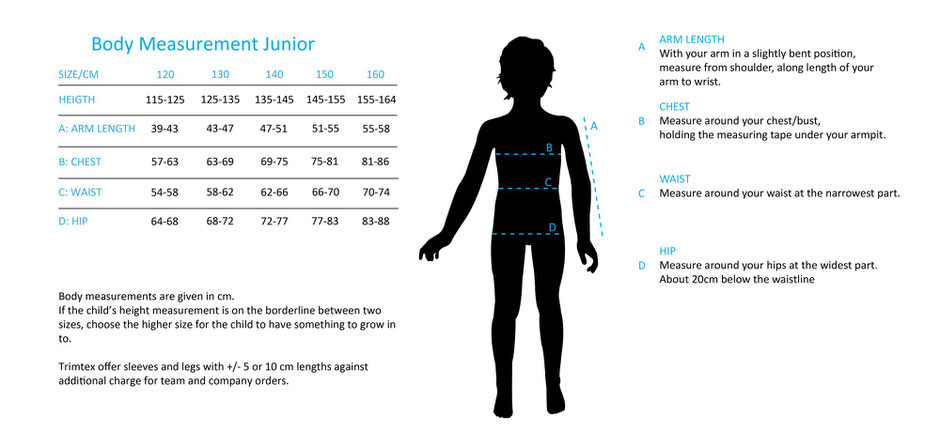 Body Measurement Junior

| SIZE/CM | 120 | 130 | 140 | 150 | 160 |
|---|---|---|---|---|---|
| HEIGTH | 115-125 | 125-135 | 135-145 | 145-155 | 155-164 |
| A: ARM LENGTH | 39-43 | 43-47 | 47-51 | 51-55 | 55-58 |
| B: CHEST | 57-63 | 63-69 | 69-75 | 75-81 | 81-86 |
| C: WAIST | 54-58 | 58-62 | 62-66 | 66-70 | 70-74 |
| D: HIP | 64-68 | 68-72 | 72-77 | 77-83 | 83-88 |

Body measurements are given in cm.
If the child's height measurement is on the borderline between two sizes, choose the higher size for the child to have something to grow in to.

Trimtex offer sleeves and legs with +/- 5 or 10 cm lengths against additional charge for team and company orders.

A
B
C
D

A ARM LENGTH
With your arm in a slightly bent position, measure from shoulder, along length of your arm to wrist.

B CHEST
Measure around your chest/bust, holding the measuring tape under your armpit.

C WAIST
Measure around your waist at the narrowest part.

D HIP
Measure around your hips at the widest part. About 20cm below the waistline